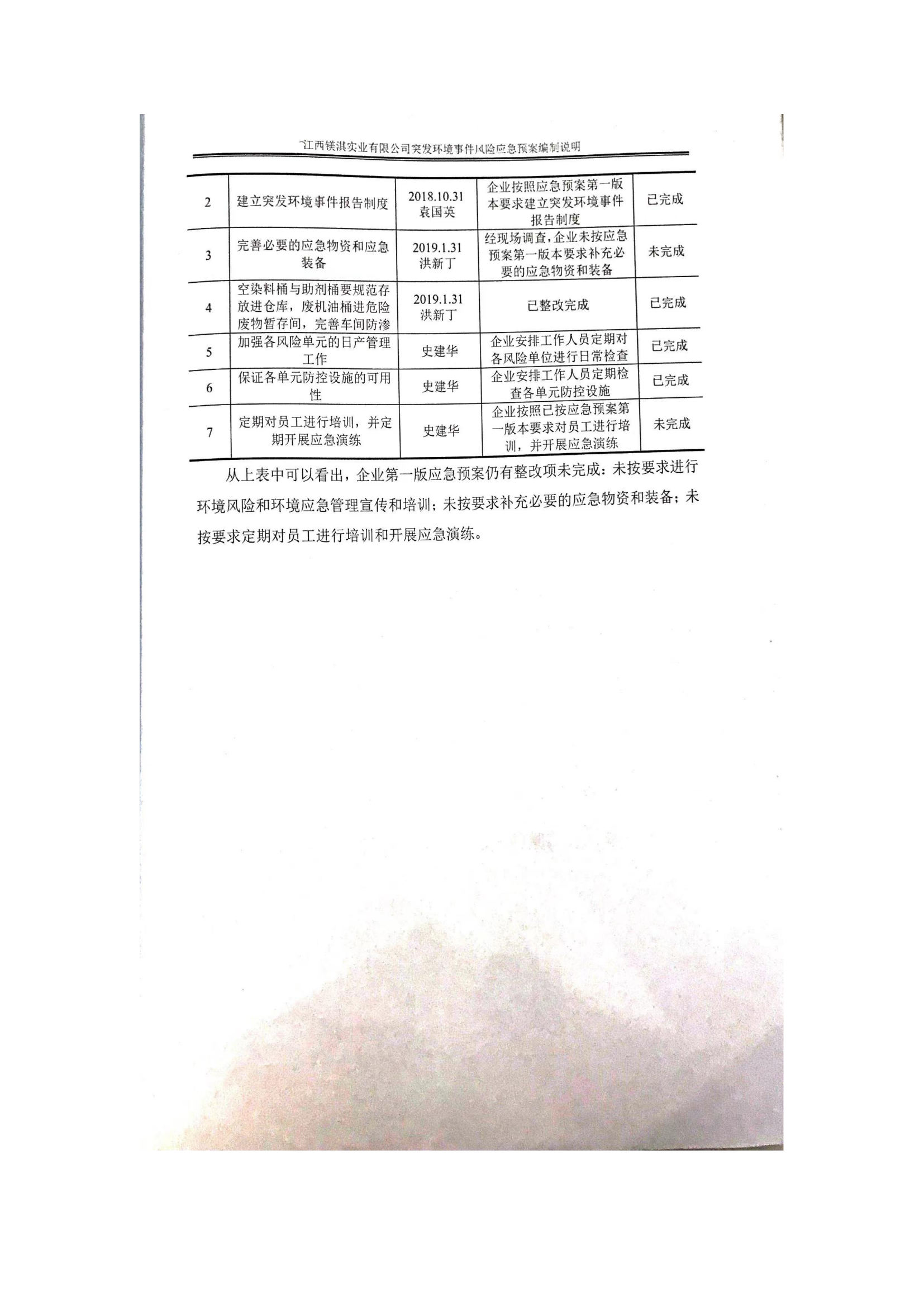 江西镁淇实业有限公司突发环境事件风险应急预案编制说明

| 2 | 建立突发环境事件报告制度 | 2018.10.31 袁国英 | 企业按照应急预案第一版本要求建立突发环境事件报告制度 | 已完成 |
|---|---|---|---|---|
| 3 | 完善必要的应急物资和应急装备 | 2019.1.31 洪新丁 | 经现场调查，企业未按应急预案第一版本要求补充必要的应急物资和装备 | 未完成 |
| 4 | 空染料桶与助剂桶要规范存放进仓库，废机油桶进危险废物暂存间，完善车间防渗 | 2019.1.31 洪新丁 | 已整改完成 | 已完成 |
| 5 | 加强各风险单元的日产管理工作 | 史建华 | 企业安排工作人员定期对各风险单位进行日常检查 | 已完成 |
| 6 | 保证各单元防控设施的可用性 | 史建华 | 企业安排工作人员定期检查各单元防控设施 | 已完成 |
| 7 | 定期对员工进行培训，并定期开展应急演练 | 史建华 | 企业按照已按应急预案第一版本要求对员工进行培训，并开展应急演练 | 未完成 |

从上表中可以看出，企业第一版应急预案仍有整改项未完成：未按要求进行环境风险和环境应急管理宣传和培训；未按要求补充必要的应急物资和装备；未按要求定期对员工进行培训和开展应急演练。